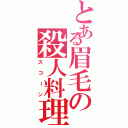 とある眉毛の殺人料理

スコーン